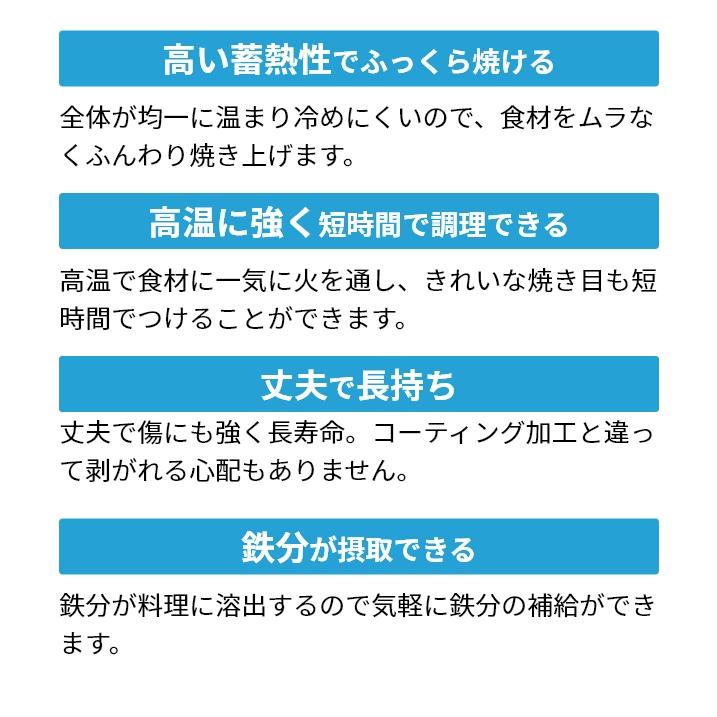 高い蓄熱性でふっくら焼ける

全体が均一に温まり冷めにくいので、食材をムラなくふんわり焼き上げます。

高温に強く短時間で調理できる

高温で食材に一気に火を通し、きれいな焼き目も短時間でつけることができます。

丈夫で長持ち

丈夫で傷にも強く長寿命。コーティング加工と違って剥がれる心配もありません。

鉄分が摂取できる

鉄分が料理に溶出するので気軽に鉄分の補給ができます。